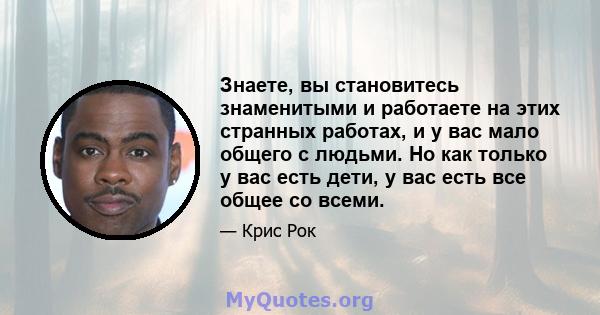 Знаете, вы становитесь знаменитыми и работаете на этих странных работах, и у вас мало общего с людьми. Но как только у вас есть дети, у вас есть все общее со всеми.

— Крис Рок

MyQuotes.org